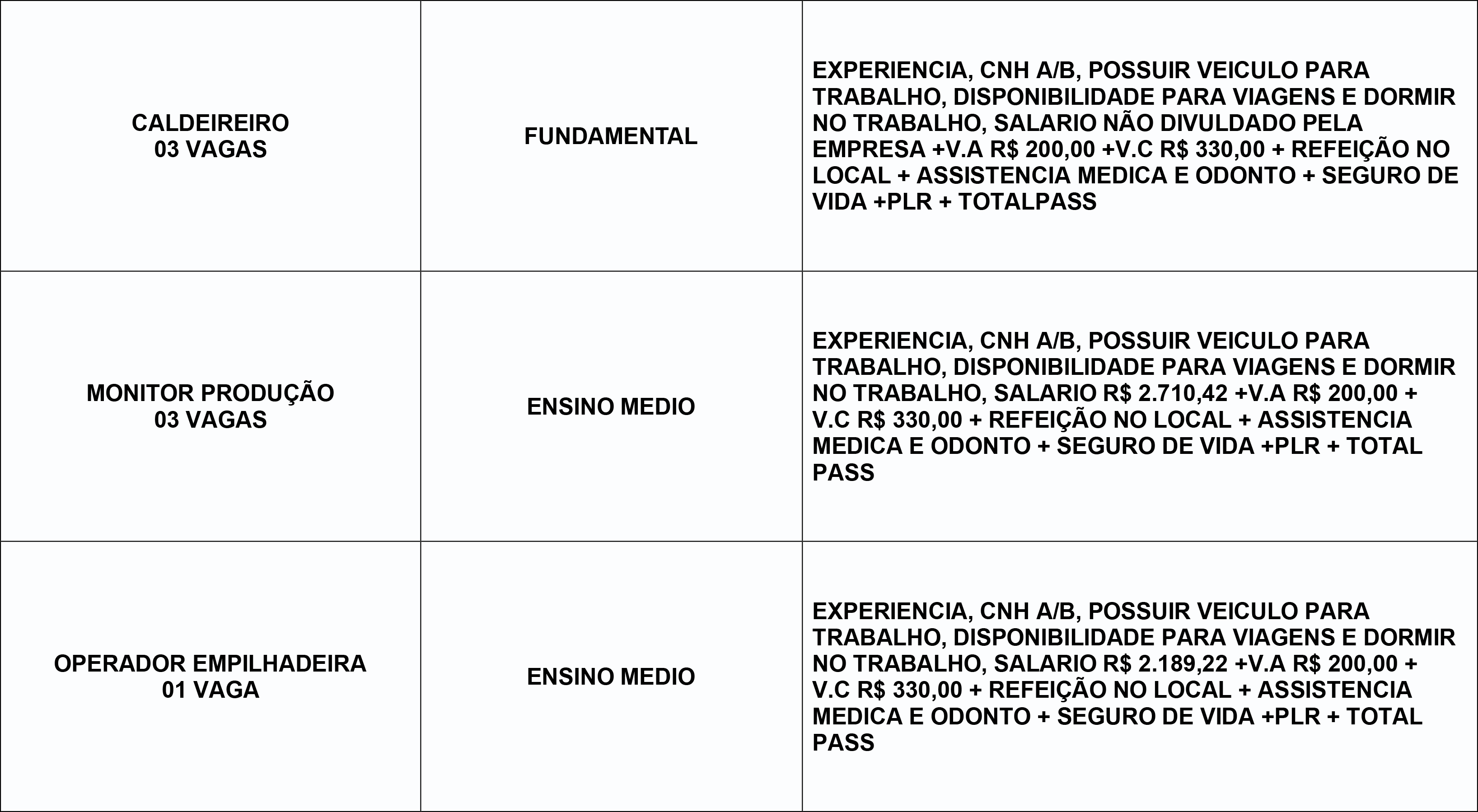 | | | |
|---|---|---|
| CALDEIREIRO 03 VAGAS | FUNDAMENTAL | EXPERIENCIA, CNH A/B, POSSUIR VEICULO PARA TRABALHO, DISPONIBILIDADE PARA VIAGENS E DORMIR NO TRABALHO, SALARIO NÃO DIVULDADO PELA EMPRESA +V.A R\$ 200,00 +V.C R\$ 330,00 + REFEIÇÃO NO LOCAL + ASSISTENCIA MEDICA E ODONTO + SEGURO DE VIDA +PLR + TOTALPASS |
| MONITOR PRODUÇÃO 03 VAGAS | ENSINO MEDIO | EXPERIENCIA, CNH A/B, POSSUIR VEICULO PARA TRABALHO, DISPONIBILIDADE PARA VIAGENS E DORMIR NO TRABALHO, SALARIO R\$ 2.710,42 +V.A R\$ 200,00 + V.C R\$ 330,00 + REFEIÇÃO NO LOCAL + ASSISTENCIA MEDICA E ODONTO + SEGURO DE VIDA +PLR + TOTAL PASS |
| OPERADOR EMPILHADEIRA 01 VAGA | ENSINO MEDIO | EXPERIENCIA, CNH A/B, POSSUIR VEICULO PARA TRABALHO, DISPONIBILIDADE PARA VIAGENS E DORMIR NO TRABALHO, SALARIO R\$ 2.189,22 +V.A R\$ 200,00 + V.C R\$ 330,00 + REFEIÇÃO NO LOCAL + ASSISTENCIA MEDICA E ODONTO + SEGURO DE VIDA +PLR + TOTAL PASS |